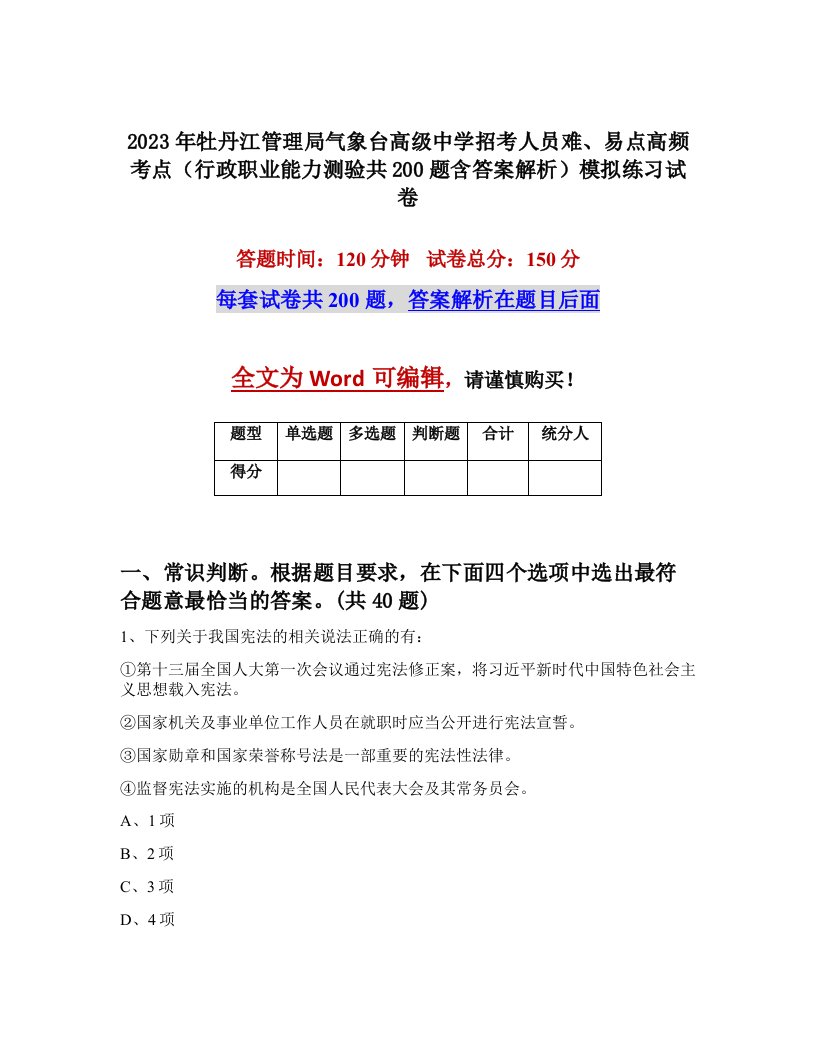 2023年牡丹江管理局气象台高级中学招考人员难、易点高频考点（行政职业能力测验共200题含答案解析）模拟练习试卷

答题时间：120分钟　试卷总分：150分

每套试卷共200题，答案解析在题目后面

全文为Word可编辑，请谨慎购买！

| 题型 | 单选题 | 多选题 | 判断题 | 合计 | 统分人 |
|---|---|---|---|---|---|
| 得分 | | | | | |

一、常识判断。根据题目要求，在下面四个选项中选出最符合题意最恰当的答案。(共40题)

1、下列关于我国宪法的相关说法正确的有：

①第十三届全国人大第一次会议通过宪法修正案，将习近平新时代中国特色社会主义思想载入宪法。

②国家机关及事业单位工作人员在就职时应当公开进行宪法宣誓。

③国家勋章和国家荣誉称号法是一部重要的宪法性法律。

④监督宪法实施的机构是全国人民代表大会及其常务员会。

A、1项

B、2项

C、3项

D、4项